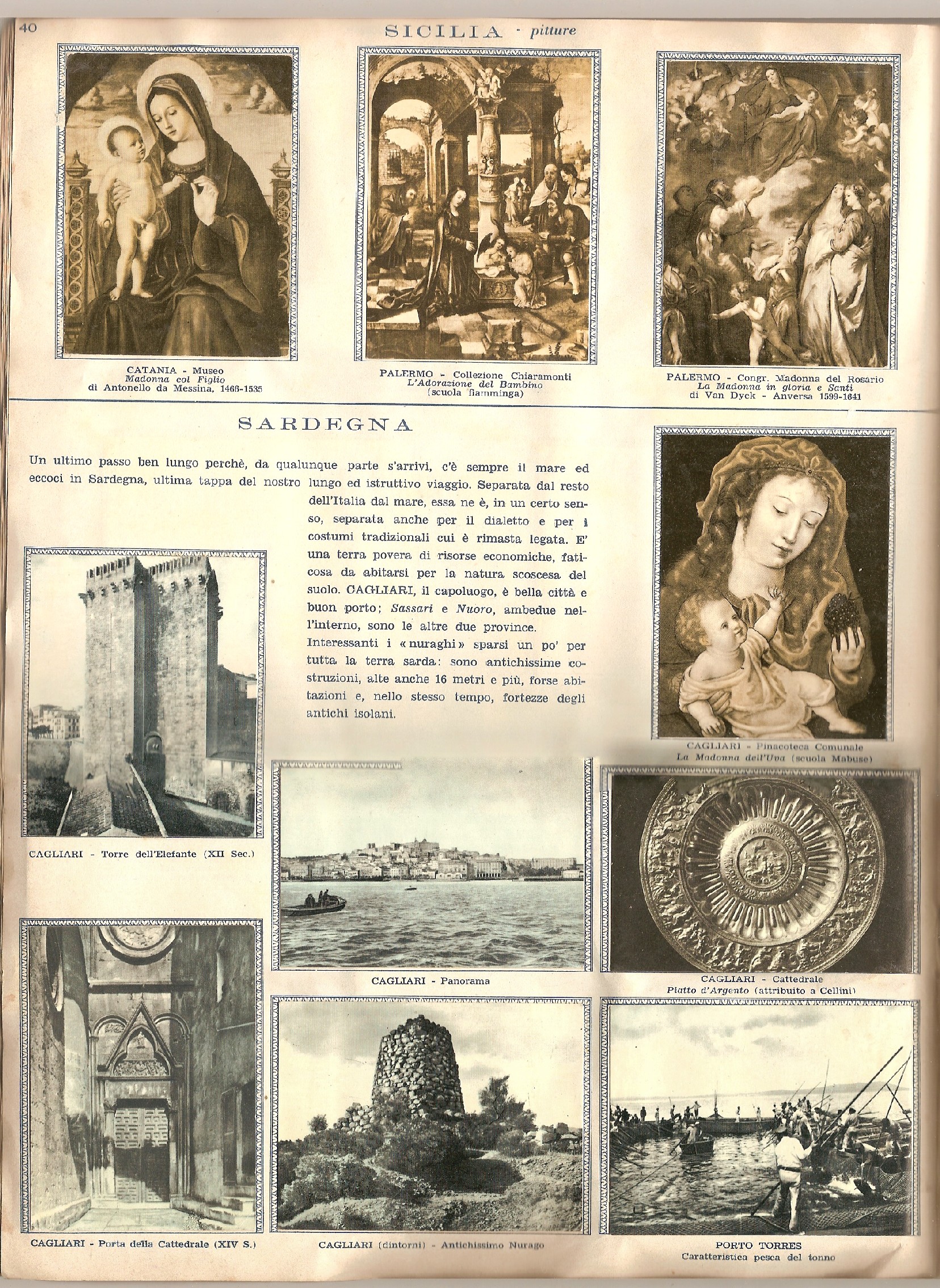 40

SICILIA - pitture

CATANIA - Museo
Madonna col Figlio
di Antonello da Messina, 1466-1535

PALERMO - Collezione Chiaramonti
L'Adorazione del Bambino
(scuola fiamminga)

PALERMO - Congr. Madonna del Rosario
La Madonna in gloria e Santi
di Van Dyck - Anversa 1599-1641

SARDEGNA

Un ultimo passo ben lungo perchè, da qualunque parte s'arrivi, c'è sempre il mare ed eccoci in Sardegna, ultima tappa del nostro lungo ed istruttivo viaggio. Separata dal resto dell'Italia dal mare, essa ne è, in un certo senso, separata anche per il dialetto e per i costumi tradizionali cui è rimasta legata. E' una terra povera di risorse economiche, faticosa da abitarsi per la natura scoscesa del suolo. CAGLIARI, il capoluogo, è bella città e buon porto; Sassari e Nuoro, ambedue nell'interno, sono le altre due province.

Interessanti i «nuraghi» sparsi un po' per tutta la terra sarda: sono antichissime costruzioni, alte anche 16 metri e più, forse abitazioni e, nello stesso tempo, fortezze degli antichi isolani.

CAGLIARI - Pinacoteca Comunale
La Madonna dell'Uva (scuola Mabuse)

CAGLIARI - Torre dell'Elefante (XII Sec.)

CAGLIARI - Panorama

CAGLIARI - Cattedrale
Piatto d'Argento (attribuito a Cellini)

CAGLIARI - Porta della Cattedrale (XIV S.)

CAGLIARI (dintorni) - Antichissimo Nurago

PORTO TORRES
Caratteristica pesca del tonno